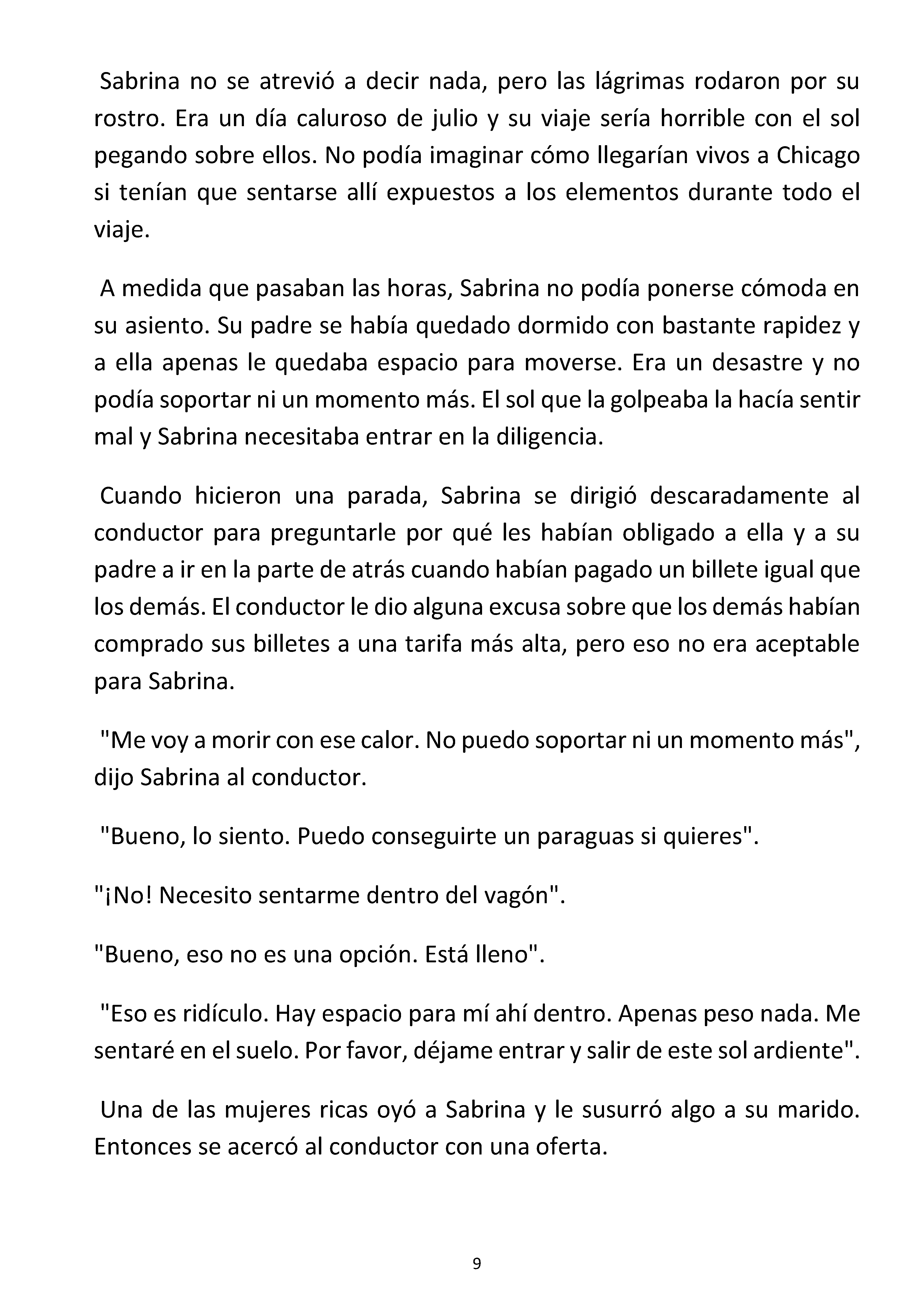 Sabrina no se atrevió a decir nada, pero las lágrimas rodaron por su rostro. Era un día caluroso de julio y su viaje sería horrible con el sol pegando sobre ellos. No podía imaginar cómo llegarían vivos a Chicago si tenían que sentarse allí expuestos a los elementos durante todo el viaje.

A medida que pasaban las horas, Sabrina no podía ponerse cómoda en su asiento. Su padre se había quedado dormido con bastante rapidez y a ella apenas le quedaba espacio para moverse. Era un desastre y no podía soportar ni un momento más. El sol que la golpeaba la hacía sentir mal y Sabrina necesitaba entrar en la diligencia.

Cuando hicieron una parada, Sabrina se dirigió descaradamente al conductor para preguntarle por qué les habían obligado a ella y a su padre a ir en la parte de atrás cuando habían pagado un billete igual que los demás. El conductor le dio alguna excusa sobre que los demás habían comprado sus billetes a una tarifa más alta, pero eso no era aceptable para Sabrina.

"Me voy a morir con ese calor. No puedo soportar ni un momento más", dijo Sabrina al conductor.

"Bueno, lo siento. Puedo conseguirte un paraguas si quieres".

"¡No! Necesito sentarme dentro del vagón".

"Bueno, eso no es una opción. Está lleno".

"Eso es ridículo. Hay espacio para mí ahí dentro. Apenas peso nada. Me sentaré en el suelo. Por favor, déjame entrar y salir de este sol ardiente".

Una de las mujeres ricas oyó a Sabrina y le susurró algo a su marido. Entonces se acercó al conductor con una oferta.

9